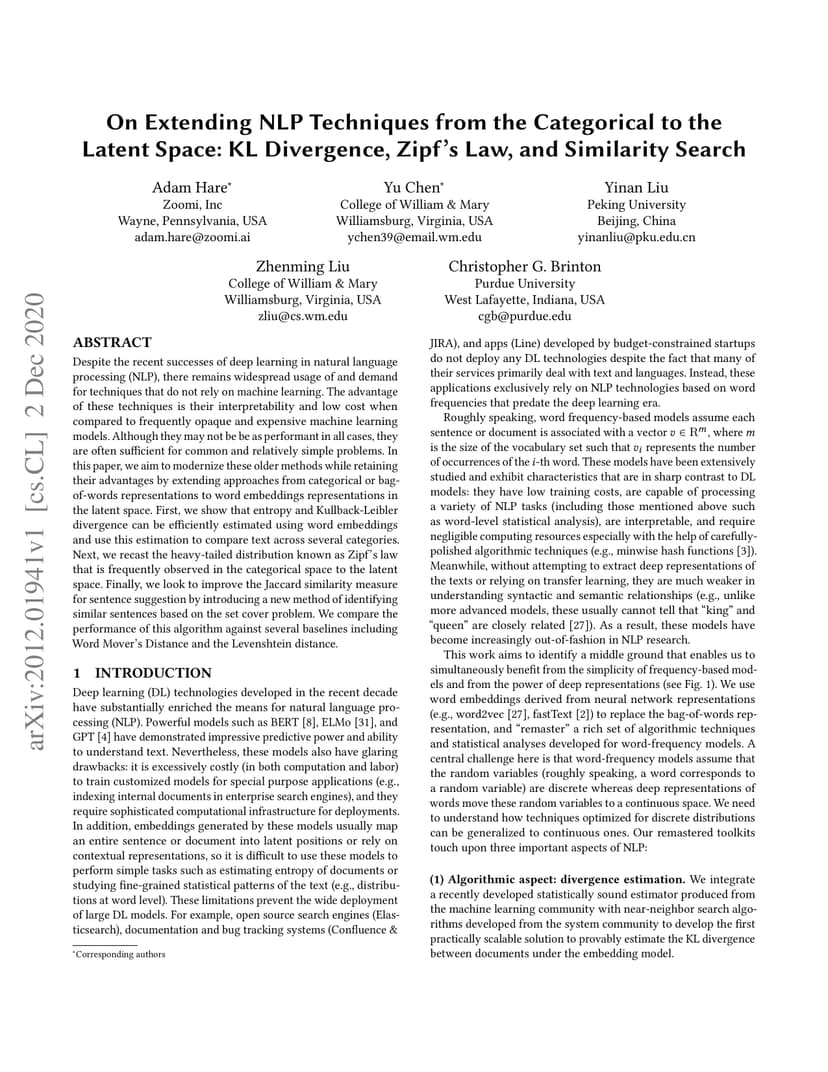 arXiv:2012.01941v1 [cs.CL] 2 Dec 2020

On Extending NLP Techniques from the Categorical to the Latent Space: KL Divergence, Zipf's Law, and Similarity Search

Adam Hare*
Zoomi, Inc
Wayne, Pennsylvania, USA
adam.hare@zoomi.ai

Yu Chen*
College of William & Mary
Williamsburg, Virginia, USA
ychen39@email.wm.edu

Yinan Liu
Peking University
Beijing, China
yinanliu@pku.edu.cn

Zhenming Liu
College of William & Mary
Williamsburg, Virginia, USA
zliu@cs.wm.edu

Christopher G. Brinton
Purdue University
West Lafayette, Indiana, USA
cgb@purdue.edu

ABSTRACT

Despite the recent successes of deep learning in natural language processing (NLP), there remains widespread usage of and demand for techniques that do not rely on machine learning. The advantage of these techniques is their interpretability and low cost when compared to frequently opaque and expensive machine learning models. Although they may not be be as performant in all cases, they are often sufficient for common and relatively simple problems. In this paper, we aim to modernize these older methods while retaining their advantages by extending approaches from categorical or bag-of-words representations to word embeddings representations in the latent space. First, we show that entropy and Kullback-Leibler divergence can be efficiently estimated using word embeddings and use this estimation to compare text across several categories. Next, we recast the heavy-tailed distribution known as Zipf's law that is frequently observed in the categorical space to the latent space. Finally, we look to improve the Jaccard similarity measure for sentence suggestion by introducing a new method of identifying similar sentences based on the set cover problem. We compare the performance of this algorithm against several baselines including Word Mover's Distance and the Levenshtein distance.

1 INTRODUCTION

Deep learning (DL) technologies developed in the recent decade have substantially enriched the means for natural language processing (NLP). Powerful models such as BERT [8], ELMo [31], and GPT [4] have demonstrated impressive predictive power and ability to understand text. Nevertheless, these models also have glaring drawbacks: it is excessively costly (in both computation and labor) to train customized models for special purpose applications (e.g., indexing internal documents in enterprise search engines), and they require sophisticated computational infrastructure for deployments. In addition, embeddings generated by these models usually map an entire sentence or document into latent positions or rely on contextual representations, so it is difficult to use these models to perform simple tasks such as estimating entropy of documents or studying fine-grained statistical patterns of the text (e.g., distributions at word level). These limitations prevent the wide deployment of large DL models. For example, open source search engines (Elasticsearch), documentation and bug tracking systems (Confluence &

*Corresponding authors

JIRA), and apps (Line) developed by budget-constrained startups do not deploy any DL technologies despite the fact that many of their services primarily deal with text and languages. Instead, these applications exclusively rely on NLP technologies based on word frequencies that predate the deep learning era.

Roughly speaking, word frequency-based models assume each sentence or document is associated with a vector $v \in \mathbb{R}^m$, where $m$ is the size of the vocabulary set such that $v_i$ represents the number of occurrences of the $i$-th word. These models have been extensively studied and exhibit characteristics that are in sharp contrast to DL models: they have low training costs, are capable of processing a variety of NLP tasks (including those mentioned above such as word-level statistical analysis), are interpretable, and require negligible computing resources especially with the help of carefully-polished algorithmic techniques (e.g., minwise hash functions [3]). Meanwhile, without attempting to extract deep representations of the texts or relying on transfer learning, they are much weaker in understanding syntactic and semantic relationships (e.g., unlike more advanced models, these usually cannot tell that "king" and "queen" are closely related [27]). As a result, these models have become increasingly out-of-fashion in NLP research.

This work aims to identify a middle ground that enables us to simultaneously benefit from the simplicity of frequency-based models and from the power of deep representations (see Fig. 1). We use word embeddings derived from neural network representations (e.g., word2vec [27], fastText [2]) to replace the bag-of-words representation, and "remaster" a rich set of algorithmic techniques and statistical analyses developed for word-frequency models. A central challenge here is that word-frequency models assume that the random variables (roughly speaking, a word corresponds to a random variable) are discrete whereas deep representations of words move these random variables to a continuous space. We need to understand how techniques optimized for discrete distributions can be generalized to continuous ones. Our remastered toolkits touch upon three important aspects of NLP:

(1) Algorithmic aspect: divergence estimation. We integrate a recently developed statistically sound estimator produced from the machine learning community with near-neighbor search algorithms developed from the system community to develop the first practically scalable solution to provably estimate the KL divergence between documents under the embedding model.